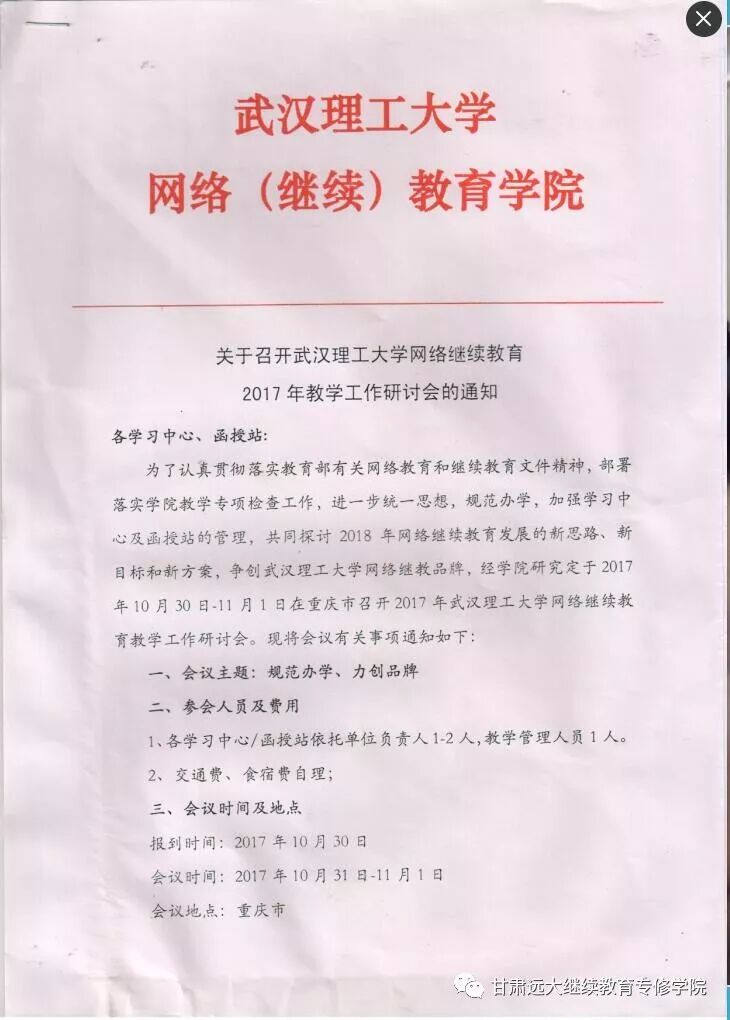 武汉理工大学
网络（继续）教育学院

关于召开武汉理工大学网络继续教育
2017 年教学工作研讨会的通知

各学习中心、函授站：

为了认真贯彻落实教育部有关网络教育和继续教育文件精神，部署落实学院教学专项检查工作，进一步统一思想，规范办学，加强学习中心及函授站的管理，共同探讨 2018 年网络继续教育发展的新思路、新目标和新方案，争创武汉理工大学网络继教品牌，经学院研究定于 2017 年 10 月 30 日-11 月 1 日在重庆市召开 2017 年武汉理工大学网络继续教育教学工作研讨会。现将会议有关事项通知如下：

一、会议主题：规范办学、力创品牌

二、参会人员及费用

1、各学习中心/函授站依托单位负责人 1-2 人，教学管理人员 1 人。

2、交通费、食宿费自理；

三、会议时间及地点

报到时间：2017 年 10 月 30 日

会议时间：2017 年 10 月 31 日-11 月 1 日

会议地点：重庆市

甘肃远大继续教育专修学院